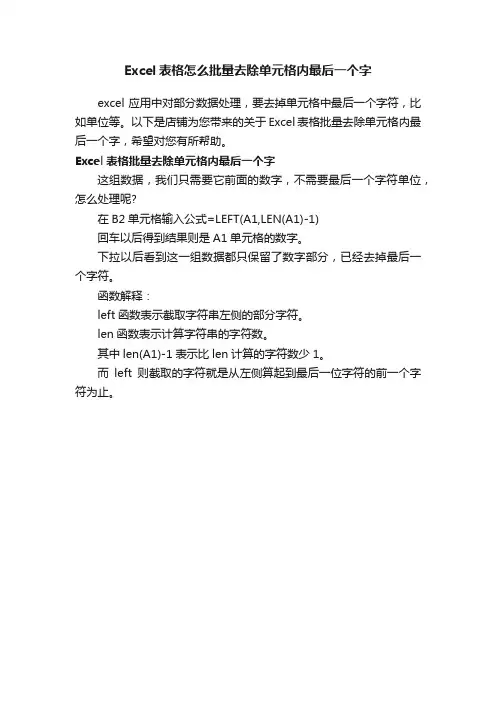 Excel 表格怎么批量去除单元格内最后一个字

excel 应用中对部分数据处理，要去掉单元格中最后一个字符，比如单位等。以下是店铺为您带来的关于 Excel 表格批量去除单元格内最后一个字，希望对您有所帮助。

Excel 表格批量去除单元格内最后一个字

这组数据，我们只需要它前面的数字，不需要最后一个字符单位，怎么处理呢?

在 B2 单元格输入公式=LEFT(A1,LEN(A1)-1)

回车以后得到结果则是 A1 单元格的数字。

下拉以后看到这一组数据都只保留了数字部分，已经去掉最后一个字符。

函数解释：

left 函数表示截取字符串左侧的部分字符。

len 函数表示计算字符串的字符数。

其中 len(A1)-1 表示比 len 计算的字符数少 1。

而 left 则截取的字符就是从左侧算起到最后一位字符的前一个字符为止。